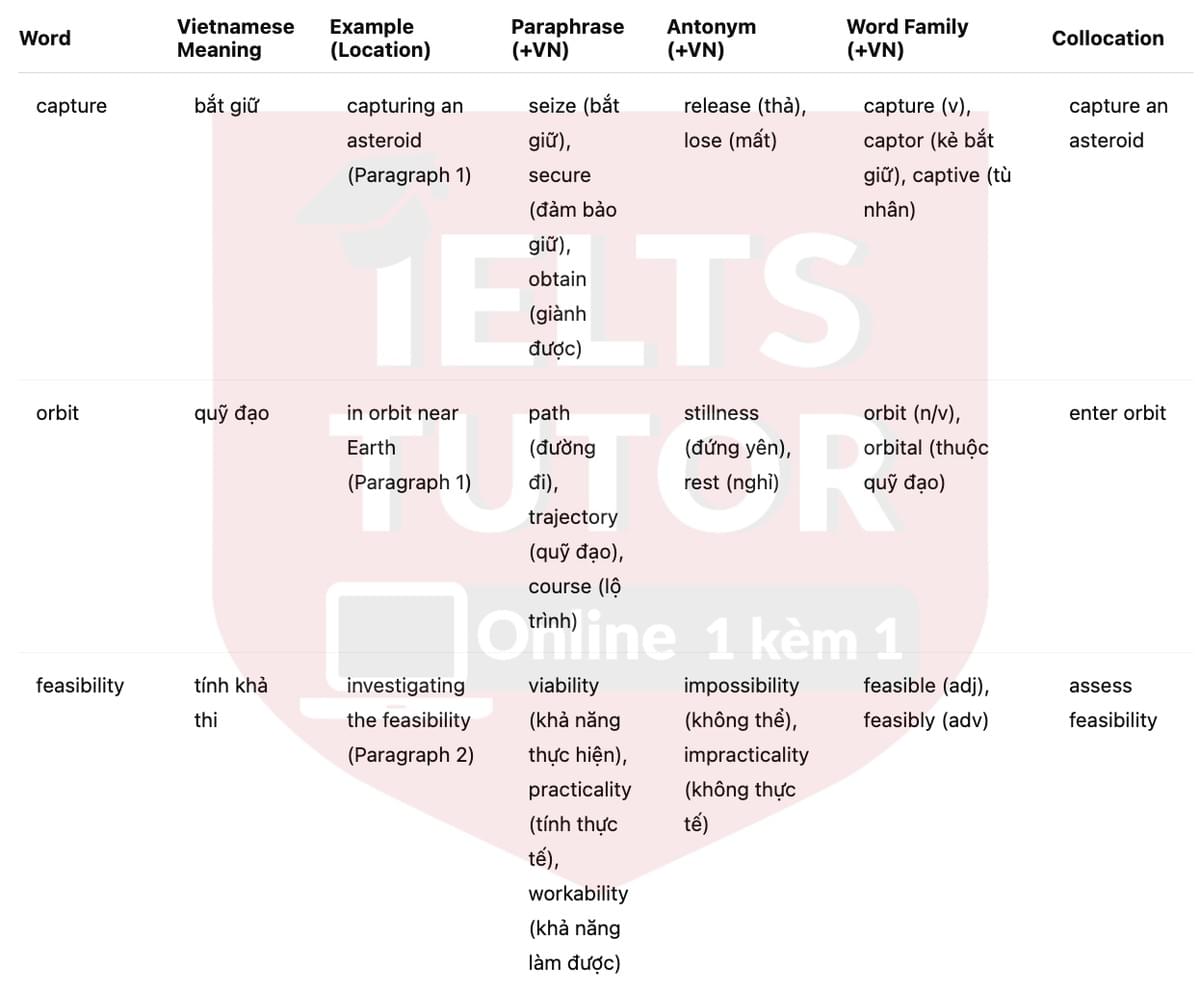 | Word | Vietnamese Meaning | Example (Location) | Paraphrase (+VN) | Antonym (+VN) | Word Family (+VN) | Collocation |
|---|---|---|---|---|---|---|
| capture | bắt giữ | capturing an asteroid (Paragraph 1) | seize (bắt giữ), secure (đảm bảo giữ), obtain (giành được) | release (thả), lose (mất) | capture (v), captor (kẻ bắt giữ), captive (tù nhân) | capture an asteroid |
| orbit | quỹ đạo | in orbit near Earth (Paragraph 1) | path (đường đi), trajectory (quỹ đạo), course (lộ trình) | stillness (đứng yên), rest (nghỉ) | orbit (n/v), orbital (thuộc quỹ đạo) | enter orbit |
| feasibility | tính khả thi | investigating the feasibility (Paragraph 2) | viability (khả năng thực hiện), practicality (tính thực tế), workability (khả năng làm được) | impossibility (không thể), impracticality (không thực tế) | feasible (adj), feasibly (adv) | assess feasibility |

IELTS TUTOR
Online 1 kèm 1